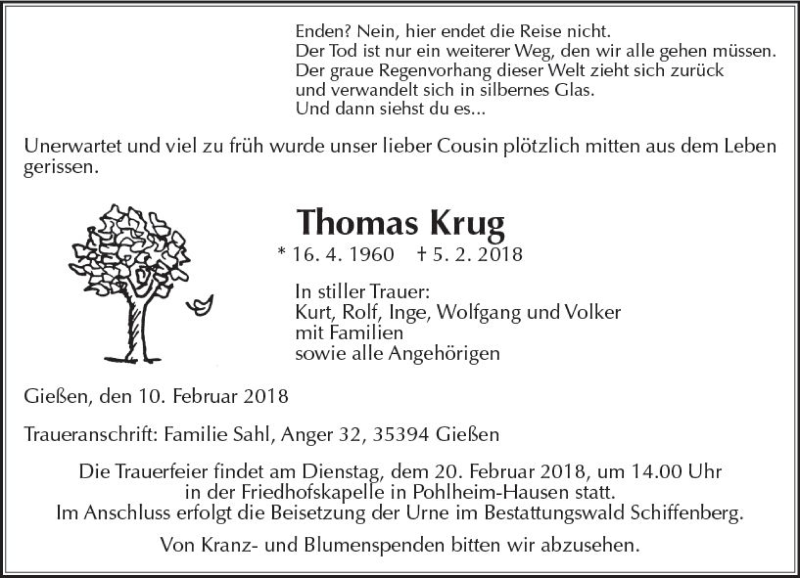 Enden? Nein, hier endet die Reise nicht.
Der Tod ist nur ein weiterer Weg, den wir alle gehen müssen.
Der graue Regenvorhang dieser Welt zieht sich zurück
und verwandelt sich in silbernes Glas.
Und dann siehst du es...

Unerwartet und viel zu früh wurde unser lieber Cousin plötzlich mitten aus dem Leben gerissen.

Thomas Krug

* 16. 4. 1960 † 5. 2. 2018

In stiller Trauer:
Kurt, Rolf, Inge, Wolfgang und Volker
mit Familien
sowie alle Angehörigen

Gießen, den 10. Februar 2018

Traueranschrift: Familie Sahl, Anger 32, 35394 Gießen

Die Trauerfeier findet am Dienstag, dem 20. Februar 2018, um 14.00 Uhr in der Friedhofskapelle in Pohlheim-Hausen statt.
Im Anschluss erfolgt die Beisetzung der Urne im Bestattungswald Schiffenberg.

Von Kranz- und Blumenspenden bitten wir abzusehen.